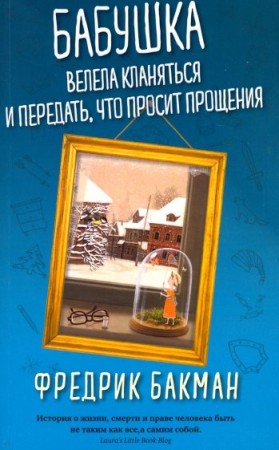 БАБУШКА
ВЕЛЕЛА КЛАНЯТЬСЯ
И ПЕРЕДАТЬ, ЧТО ПРОСИТ ПРОЩЕНИЯ

ФРЕДРИК БАКМАН

История о жизни, смерти и праве человека быть не таким как все,а самим собой.
Laura's Little Book Blog